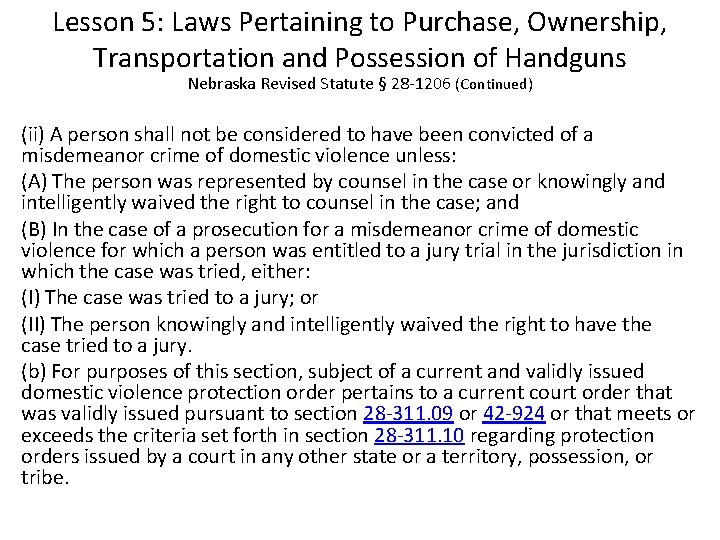 Lesson 5: Laws Pertaining to Purchase, Ownership, Transportation and Possession of Handguns
Nebraska Revised Statute § 28-1206 (Continued)

(ii) A person shall not be considered to have been convicted of a misdemeanor crime of domestic violence unless:

(A) The person was represented by counsel in the case or knowingly and intelligently waived the right to counsel in the case; and

(B) In the case of a prosecution for a misdemeanor crime of domestic violence for which a person was entitled to a jury trial in the jurisdiction in which the case was tried, either:

(I) The case was tried to a jury; or

(II) The person knowingly and intelligently waived the right to have the case tried to a jury.

(b) For purposes of this section, subject of a current and validly issued domestic violence protection order pertains to a current court order that was validly issued pursuant to section 28-311.09 or 42-924 or that meets or exceeds the criteria set forth in section 28-311.10 regarding protection orders issued by a court in any other state or a territory, possession, or tribe.